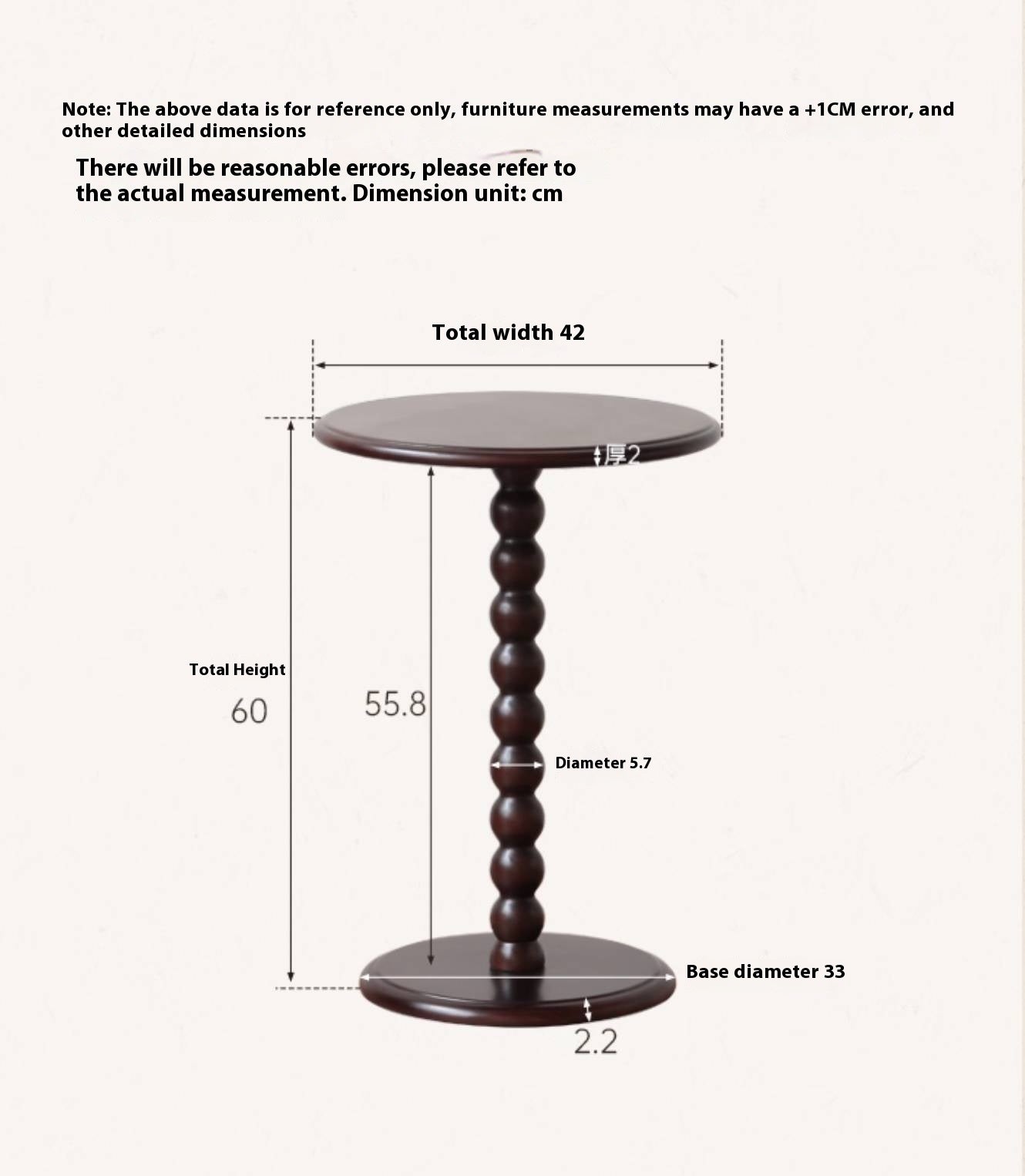 Note: The above data is for reference only, furniture measurements may have a +1CM error, and other detailed dimensions

There will be reasonable errors, please refer to the actual measurement. Dimension unit: cm

Total width 42

厚2

Total Height

60

55.8

Diameter 5.7

Base diameter 33

2.2